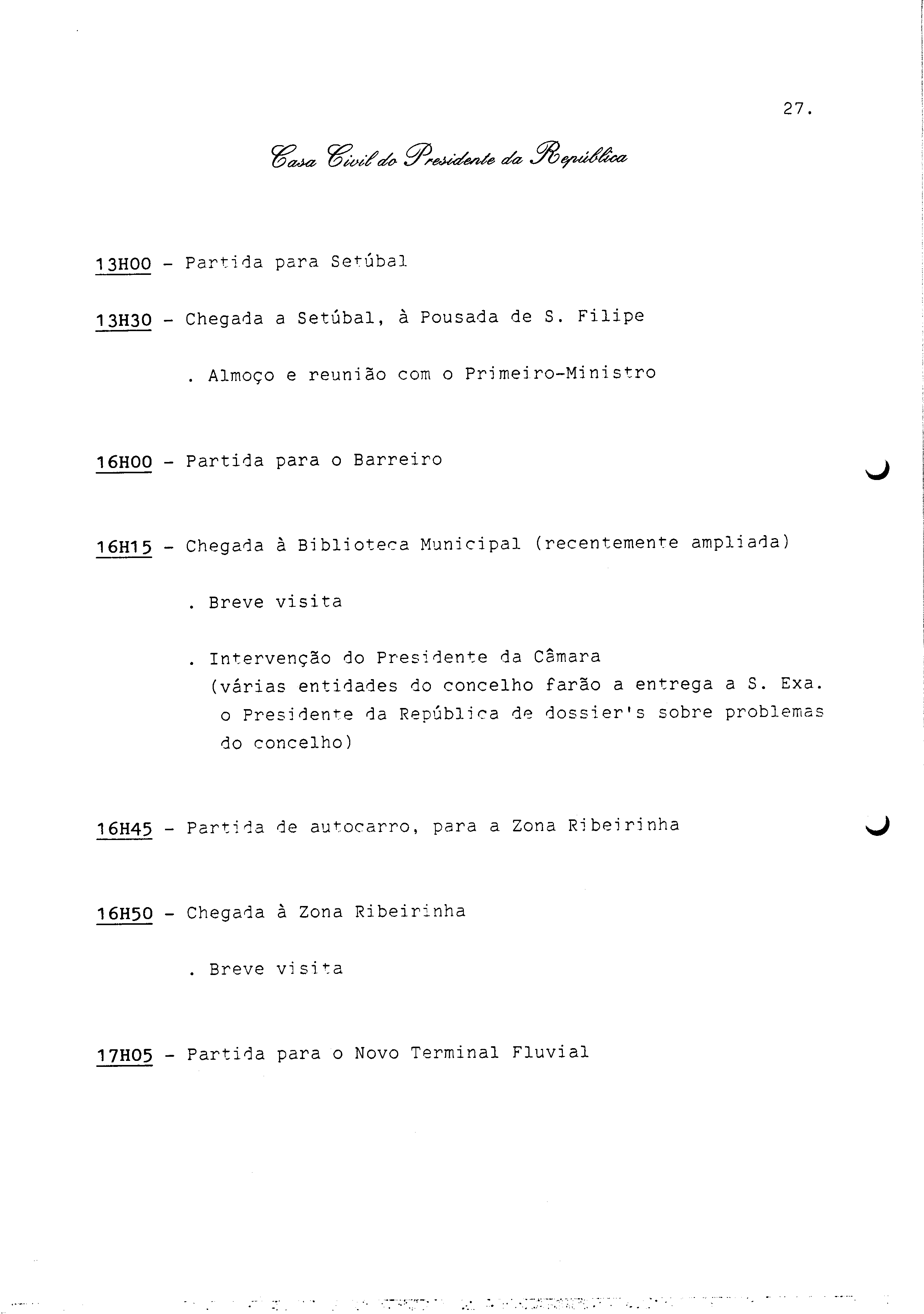 27.

Casa Civil do Presidente da República

13H00 - Partida para Setúbal

13H30 - Chegada a Setúbal, à Pousada de S. Filipe

. Almoço e reunião com o Primeiro-Ministro

16H00 - Partida para o Barreiro

16H15 - Chegada à Biblioteca Municipal (recentemente ampliada)

. Breve visita

. Intervenção do Presidente da Câmara (várias entidades do concelho farão a entrega a S. Exa. o Presidente da República de dossier's sobre problemas do concelho)

16H45 - Partida de autocarro, para a Zona Ribeirinha

16H50 - Chegada à Zona Ribeirinha

. Breve visita

17H05 - Partida para o Novo Terminal Fluvial